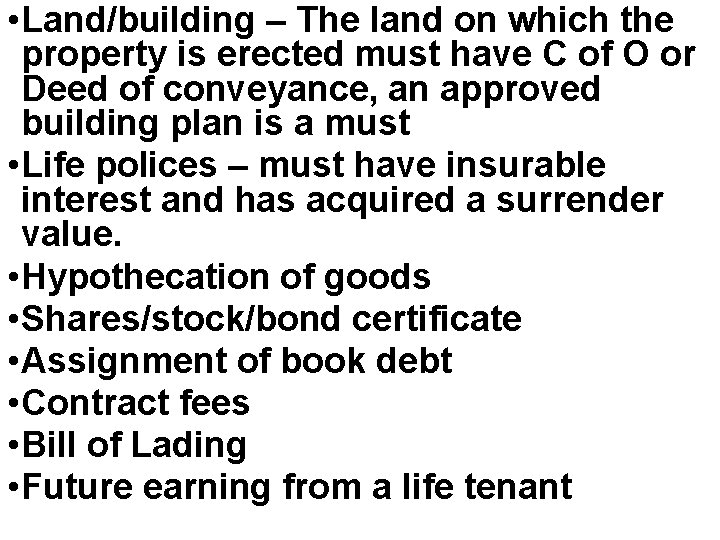 •Land/building – The land on which the property is erected must have C of O or Deed of conveyance, an approved building plan is a must

•Life polices – must have insurable interest and has acquired a surrender value.

•Hypothecation of goods

•Shares/stock/bond certificate

•Assignment of book debt

•Contract fees

•Bill of Lading

•Future earning from a life tenant